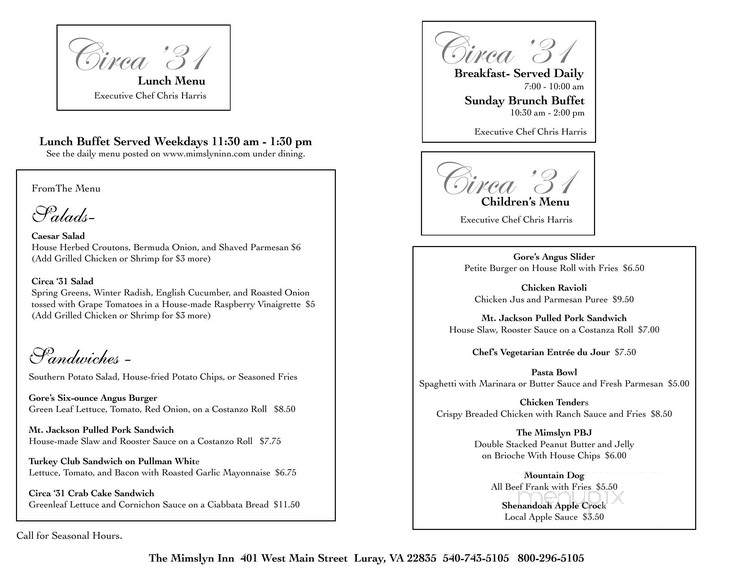 Circa '31
Lunch Menu
Executive Chef Chris Harris

Lunch Buffet Served Weekdays 11:30 am - 1:30 pm
See the daily menu posted on www.mimslyninn.com under dining.

FromThe Menu

Salads-

Caesar Salad
House Herbed Croutons, Bermuda Onion, and Shaved Parmesan $6
(Add Grilled Chicken or Shrimp for $3 more)

Circa '31 Salad
Spring Greens, Winter Radish, English Cucumber, and Roasted Onion tossed with Grape Tomatoes in a House-made Raspberry Vinaigrette $5
(Add Grilled Chicken or Shrimp for $3 more)

Sandwiches -
Southern Potato Salad, House-fried Potato Chips, or Seasoned Fries

Gore's Six-ounce Angus Burger
Green Leaf Lettuce, Tomato, Red Onion, on a Costanzo Roll $8.50

Mt. Jackson Pulled Pork Sandwich
House-made Slaw and Rooster Sauce on a Costanzo Roll $7.75

Turkey Club Sandwich on Pullman White
Lettuce, Tomato, and Bacon with Roasted Garlic Mayonnaise $6.75

Circa '31 Crab Cake Sandwich
Greenleaf Lettuce and Cornichon Sauce on a Ciabbata Bread $11.50

Call for Seasonal Hours.

Circa '31
Breakfast- Served Daily
7:00 - 10:00 am
Sunday Brunch Buffet
10:30 am - 2:00 pm
Executive Chef Chris Harris

Circa '31
Children's Menu
Executive Chef Chris Harris

Gore's Angus Slider
Petite Burger on House Roll with Fries $6.50

Chicken Ravioli
Chicken Jus and Parmesan Puree $9.50

Mt. Jackson Pulled Pork Sandwich
House Slaw, Rooster Sauce on a Costanza Roll $7.00

Chef's Vegetarian Entrée du Jour $7.50

Pasta Bowl
Spaghetti with Marinara or Butter Sauce and Fresh Parmesan $5.00

Chicken Tenders
Crispy Breaded Chicken with Ranch Sauce and Fries $8.50

The Mimslyn PBJ
Double Stacked Peanut Butter and Jelly on Brioche With House Chips $6.00

Mountain Dog
All Beef Frank with Fries $5.50

Shenandoah Apple Crock
Local Apple Sauce $3.50

menupix

The Mimslyn Inn 401 West Main Street Luray, VA 22835 540-743-5105 800-296-5105